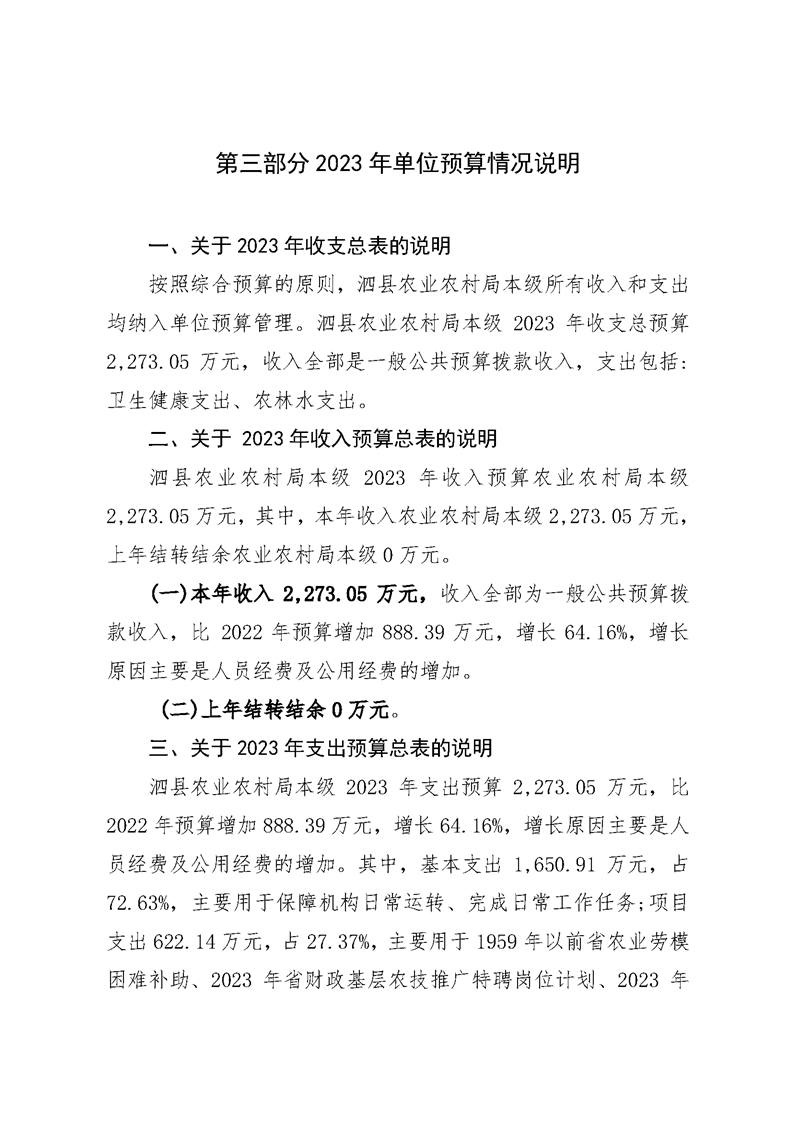 第三部分 2023 年单位预算情况说明

一、关于 2023 年收支总表的说明

按照综合预算的原则，泗县农业农村局本级所有收入和支出均纳入单位预算管理。泗县农业农村局本级 2023 年收支总预算 2,273.05 万元，收入全部是一般公共预算拨款收入，支出包括：卫生健康支出、农林水支出。

二、关于 2023 年收入预算总表的说明

泗县农业农村局本级 2023 年收入预算农业农村局本级 2,273.05 万元，其中，本年收入农业农村局本级 2,273.05 万元，上年结转结余农业农村局本级 0 万元。

(一)本年收入 2,273.05 万元，收入全部为一般公共预算拨款收入，比 2022 年预算增加 888.39 万元，增长 64.16%，增长原因主要是人员经费及公用经费的增加。

(二)上年结转结余 0 万元。

三、关于 2023 年支出预算总表的说明

泗县农业农村局本级 2023 年支出预算 2,273.05 万元，比 2022 年预算增加 888.39 万元，增长 64.16%，增长原因主要是人员经费及公用经费的增加。其中，基本支出 1,650.91 万元，占 72.63%，主要用于保障机构日常运转、完成日常工作任务；项目支出 622.14 万元，占 27.37%，主要用于 1959 年以前省农业劳模困难补助、2023 年省财政基层农技推广特聘岗位计划、2023 年